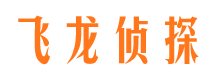 飞龙侦探